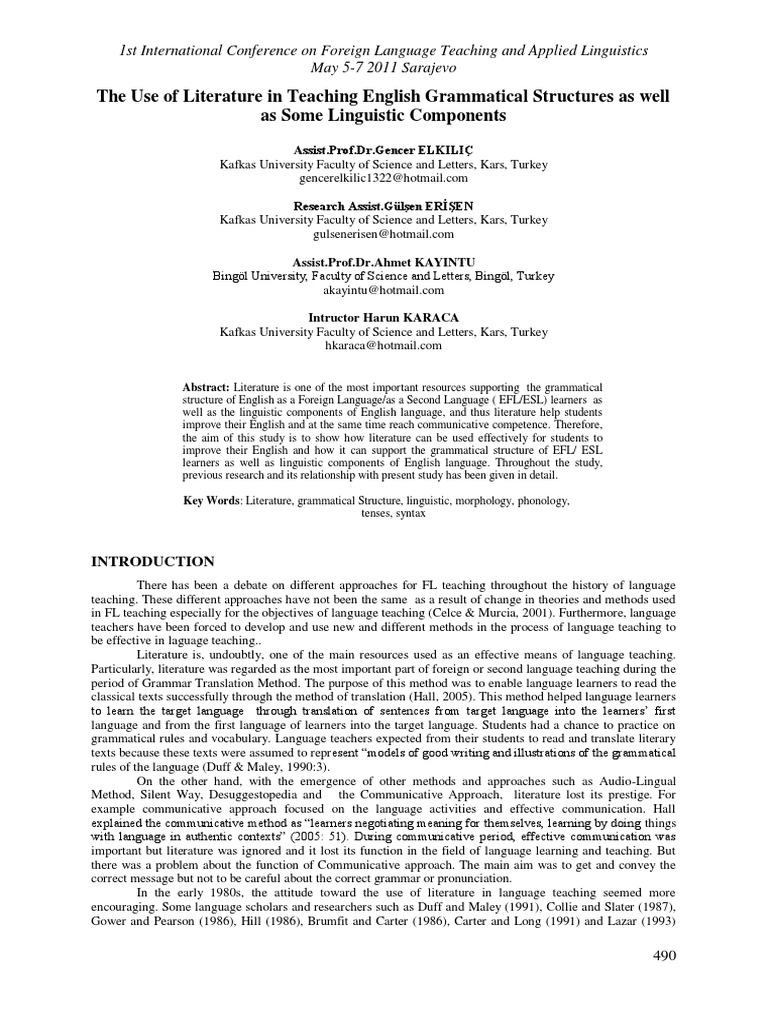 1st International Conference on Foreign Language Teaching and Applied Linguistics
May 5-7 2011 Sarajevo

The Use of Literature in Teaching English Grammatical Structures as well as Some Linguistic Components

Assist.Prof.Dr.Gencer ELKILIÇ
Kafkas University Faculty of Science and Letters, Kars, Turkey
gencerelkilic1322@hotmail.com

Research Assist.Gülşen ERİŞEN
Kafkas University Faculty of Science and Letters, Kars, Turkey
gulsenerisen@hotmail.com

Assist.Prof.Dr.Ahmet KAYINTU
Bingöl University, Faculty of Science and Letters, Bingöl, Turkey
akayintu@hotmail.com

Intructor Harun KARACA
Kafkas University Faculty of Science and Letters, Kars, Turkey
hkaraca@hotmail.com

Abstract: Literature is one of the most important resources supporting the grammatical structure of English as a Foreign Language/as a Second Language ( EFL/ESL) learners as well as the linguistic components of English language, and thus literature help students improve their English and at the same time reach communicative competence. Therefore, the aim of this study is to show how literature can be used effectively for students to improve their English and how it can support the grammatical structure of EFL/ ESL learners as well as linguistic components of English language. Throughout the study, previous research and its relationship with present study has been given in detail.

Key Words: Literature, grammatical Structure, linguistic, morphology, phonology, tenses, syntax

INTRODUCTION

There has been a debate on different approaches for FL teaching throughout the history of language teaching. These different approaches have not been the same as a result of change in theories and methods used in FL teaching especially for the objectives of language teaching (Celce & Murcia, 2001). Furthermore, language teachers have been forced to develop and use new and different methods in the process of language teaching to be effective in laguage teaching..

Literature is, undoubtly, one of the main resources used as an effective means of language teaching. Particularly, literature was regarded as the most important part of foreign or second language teaching during the period of Grammar Translation Method. The purpose of this method was to enable language learners to read the classical texts successfully through the method of translation (Hall, 2005). This method helped language learners to learn the target language through translation of sentences from target language into the learners' first language and from the first language of learners into the target language. Students had a chance to practice on grammatical rules and vocabulary. Language teachers expected from their students to read and translate literary texts because these texts were assumed to represent "models of good writing and illustrations of the grammatical rules of the language (Duff & Maley, 1990:3).

On the other hand, with the emergence of other methods and approaches such as Audio-Lingual Method, Silent Way, Desuggestopedia and the Communicative Approach, literature lost its prestige. For example communicative approach focused on the language activities and effective communication. Hall explained the communicative method as "learners negotiating meaning for themselves, learning by doing things with language in authentic contexts" (2005: 51). During communicative period, effective communication was important but literature was ignored and it lost its function in the field of language learning and teaching. But there was a problem about the function of Communicative approach. The main aim was to get and convey the correct message but not to be careful about the correct grammar or pronunciation.

In the early 1980s, the attitude toward the use of literature in language teaching seemed more encouraging. Some language scholars and researchers such as Duff and Maley (1991), Collie and Slater (1987), Gower and Pearson (1986), Hill (1986), Brumfit and Carter (1986), Carter and Long (1991) and Lazar (1993)

490